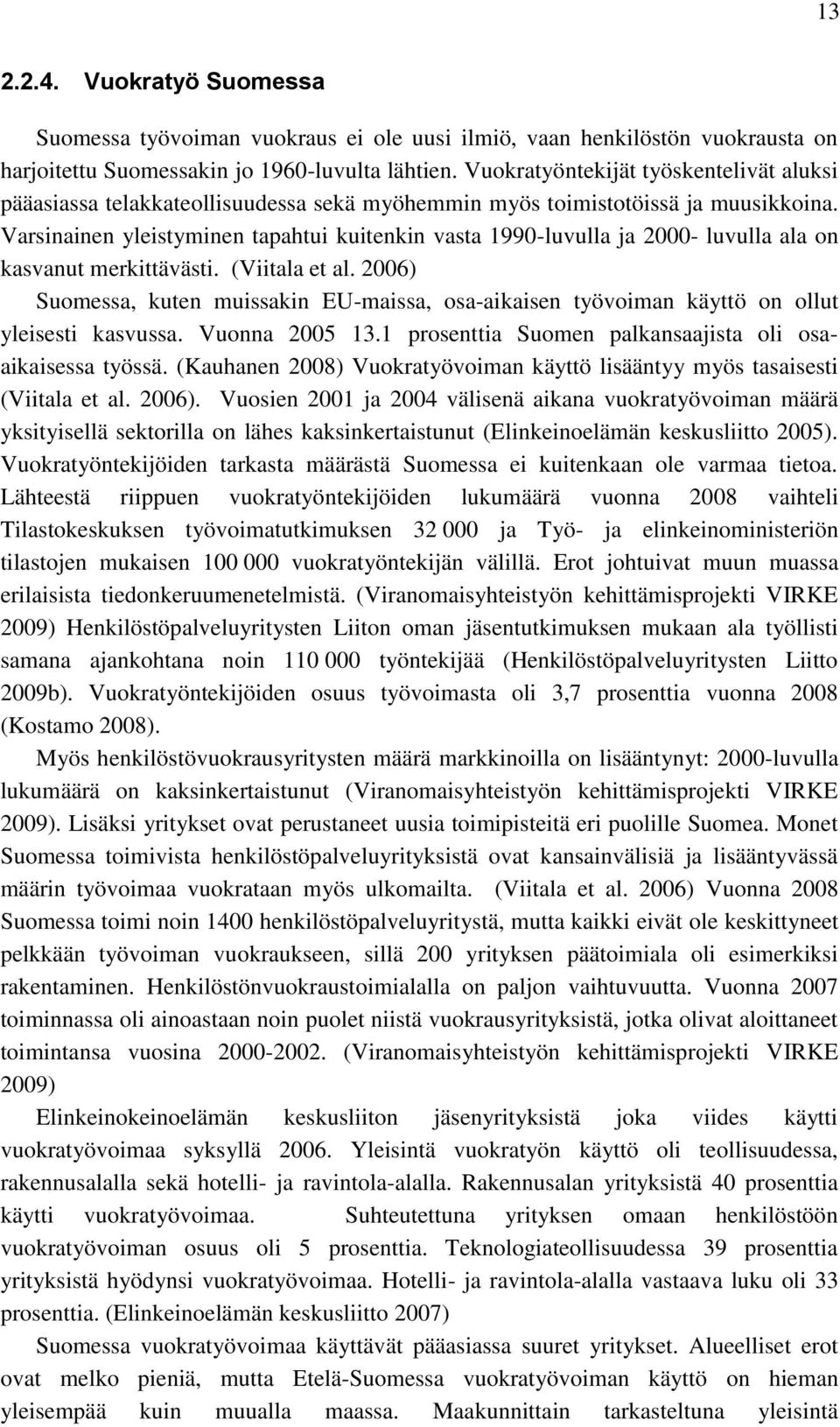 13

2.2.4. Vuokratyö Suomessa

Suomessa työvoiman vuokraus ei ole uusi ilmiö, vaan henkilöstön vuokrausta on harjoitettu Suomessakin jo 1960-luvulta lähtien. Vuokratyöntekijät työskentelivät aluksi pääasiassa telakkateollisuudessa sekä myöhemmin myös toimistotöissä ja muusikkoina. Varsinainen yleistyminen tapahtui kuitenkin vasta 1990-luvulla ja 2000- luvulla ala on kasvanut merkittävästi. (Viitala et al. 2006) Suomessa, kuten muissakin EU-maissa, osa-aikaisen työvoiman käyttö on ollut yleisesti kasvussa. Vuonna 2005 13.1 prosenttia Suomen palkansaajista oli osa-aikaisessa työssä. (Kauhanen 2008) Vuokratyövoiman käyttö lisääntyy myös tasaisesti (Viitala et al. 2006). Vuosien 2001 ja 2004 välisenä aikana vuokratyövoiman määrä yksityisellä sektorilla on lähes kaksinkertaistunut (Elinkeinoelämän keskusliitto 2005). Vuokratyöntekijöiden tarkasta määrästä Suomessa ei kuitenkaan ole varmaa tietoa. Lähteestä riippuen vuokratyöntekijöiden lukumäärä vuonna 2008 vaihteli Tilastokeskuksen työvoimatutkimuksen 32 000 ja Työ- ja elinkeinoministeriön tilastojen mukaisen 100 000 vuokratyöntekijän välillä. Erot johtuivat muun muassa erilaisista tiedonkeruumenetelmistä. (Viranomaisyhteistyön kehittämisprojekti VIRKE 2009) Henkilöstöpalveluyritysten Liiton oman jäsentutkimuksen mukaan ala työllisti samana ajankohtana noin 110 000 työntekijää (Henkilöstöpalveluyritysten Liitto 2009b). Vuokratyöntekijöiden osuus työvoimasta oli 3,7 prosenttia vuonna 2008 (Kostamo 2008).

Myös henkilöstövuokrausyritysten määrä markkinoilla on lisääntynyt: 2000-luvulla lukumäärä on kaksinkertaistunut (Viranomaisyhteistyön kehittämisprojekti VIRKE 2009). Lisäksi yritykset ovat perustaneet uusia toimipisteitä eri puolille Suomea. Monet Suomessa toimivista henkilöstöpalveluyrityksistä ovat kansainvälisiä ja lisääntyvässä määrin työvoimaa vuokrataan myös ulkomailta. (Viitala et al. 2006) Vuonna 2008 Suomessa toimi noin 1400 henkilöstöpalveluyritystä, mutta kaikki eivät ole keskittyneet pelkkään työvoiman vuokraukseen, sillä 200 yrityksen päätoimiala oli esimerkiksi rakentaminen. Henkilöstönvuokraustoimialalla on paljon vaihtuvuutta. Vuonna 2007 toiminnassa oli ainoastaan noin puolet niistä vuokrausyrityksistä, jotka olivat aloittaneet toimintansa vuosina 2000-2002. (Viranomaisyhteistyön kehittämisprojekti VIRKE 2009)

Elinkeinokeinoelämän keskusliiton jäsenyrityksistä joka viides käytti vuokratyövoimaa syksyllä 2006. Yleisintä vuokratyön käyttö oli teollisuudessa, rakennusalalla sekä hotelli- ja ravintola-alalla. Rakennusalan yrityksistä 40 prosenttia käytti vuokratyövoimaa. Suhteutettuna yrityksen omaan henkilöstöön vuokratyövoiman osuus oli 5 prosenttia. Teknologiateollisuudessa 39 prosenttia yrityksistä hyödynsi vuokratyövoimaa. Hotelli- ja ravintola-alalla vastaava luku oli 33 prosenttia. (Elinkeinoelämän keskusliitto 2007)

Suomessa vuokratyövoimaa käyttävät pääasiassa suuret yritykset. Alueelliset erot ovat melko pieniä, mutta Etelä-Suomessa vuokratyövoiman käyttö on hieman yleisempää kuin muualla maassa. Maakunnittain tarkasteltuna yleisintä